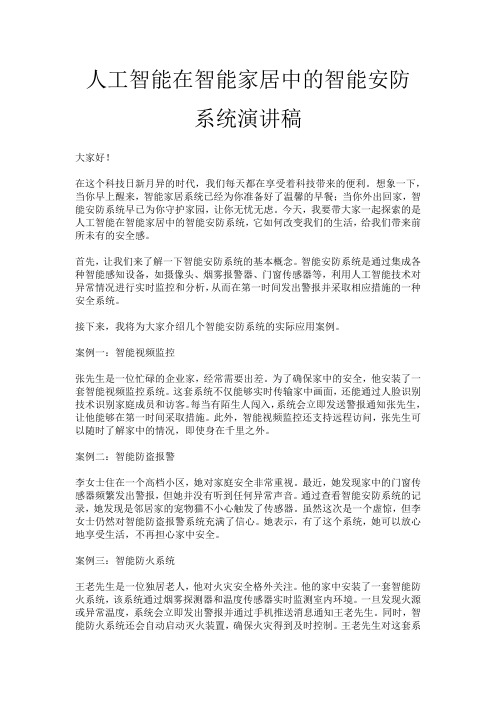 人工智能在智能家居中的智能安防系统演讲稿

大家好！

在这个科技日新月异的时代，我们每天都在享受着科技带来的便利。想象一下，当你早上醒来，智能家居系统已经为你准备好了温馨的早餐；当你外出回家，智能安防系统早已为你守护家园，让你无忧无虑。今天，我要带大家一起探索的是人工智能在智能家居中的智能安防系统，它如何改变我们的生活，给我们带来前所未有的安全感。

首先，让我们来了解一下智能安防系统的基本概念。智能安防系统是通过集成各种智能感知设备，如摄像头、烟雾报警器、门窗传感器等，利用人工智能技术对异常情况进行实时监控和分析，从而在第一时间发出警报并采取相应措施的一种安全系统。

接下来，我将为大家介绍几个智能安防系统的实际应用案例。

案例一：智能视频监控

张先生是一位忙碌的企业家，经常需要出差。为了确保家中的安全，他安装了一套智能视频监控系统。这套系统不仅能够实时传输家中画面，还能通过人脸识别技术识别家庭成员和访客。每当有陌生人闯入，系统会立即发送警报通知张先生，让他能够在第一时间采取措施。此外，智能视频监控还支持远程访问，张先生可以随时了解家中的情况，即使身在千里之外。

案例二：智能防盗报警

李女士住在一个高档小区，她对家庭安全非常重视。最近，她发现家中的门窗传感器频繁发出警报，但她并没有听到任何异常声音。通过查看智能安防系统的记录，她发现是邻居家的宠物猫不小心触发了传感器。虽然这次是一个虚惊，但李女士仍然对智能防盗报警系统充满了信心。她表示，有了这个系统，她可以放心地享受生活，不再担心家中安全。

案例三：智能防火系统

王老先生是一位独居老人，他对火灾安全格外关注。他的家中安装了一套智能防火系统，该系统通过烟雾探测器和温度传感器实时监测室内环境。一旦发现火源或异常温度，系统会立即发出警报并通过手机推送消息通知王老先生。同时，智能防火系统还会自动启动灭火装置，确保火灾得到及时控制。王老先生对这套系